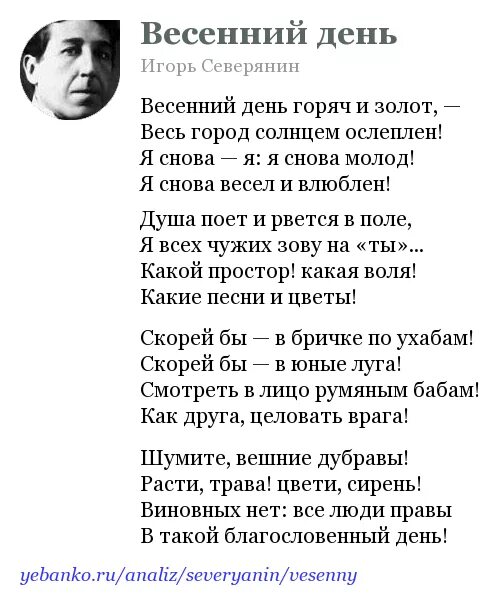 Весенний день

Игорь Северянин

Весенний день горяч и золот, —
Весь город солнцем ослеплен!
Я снова — я: я снова молод!
Я снова весел и влюблен!

Душа поет и рвется в поле,
Я всех чужих зову на «ты»...
Какой простор! какая воля!
Какие песни и цветы!

Скорей бы — в бричке по ухабам!
Скорей бы — в юные луга!
Смотреть в лицо румяным бабам!
Как друга, целовать врага!

Шумите, вешние дубравы!
Расти, трава! цвети, сирень!
Виновных нет: все люди правы
В такой благословенный день!

yebanko.ru/analiz/severyanin/vesenny